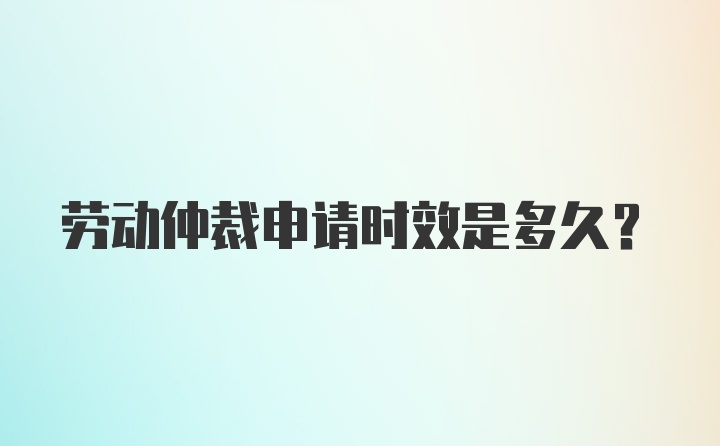 劳动仲裁申请时效是多久？